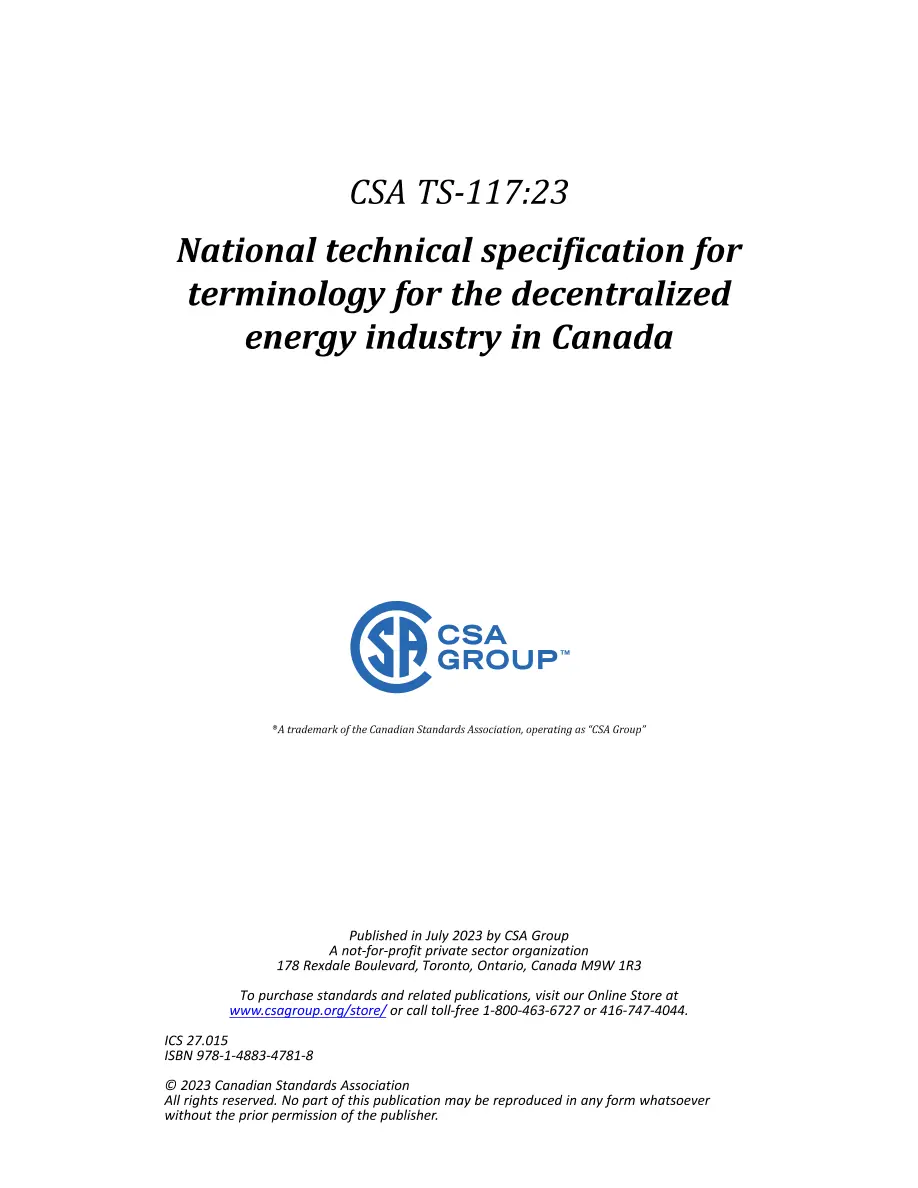 CSA TS-117:23

National technical specification for terminology for the decentralized energy industry in Canada

CSA GROUP™

®A trademark of the Canadian Standards Association, operating as "CSA Group"

Published in July 2023 by CSA Group
A not-for-profit private sector organization
178 Rexdale Boulevard, Toronto, Ontario, Canada M9W 1R3

To purchase standards and related publications, visit our Online Store at www.csagroup.org/store/ or call toll-free 1-800-463-6727 or 416-747-4044.

ICS 27.015
ISBN 978-1-4883-4781-8

© 2023 Canadian Standards Association
All rights reserved. No part of this publication may be reproduced in any form whatsoever without the prior permission of the publisher.